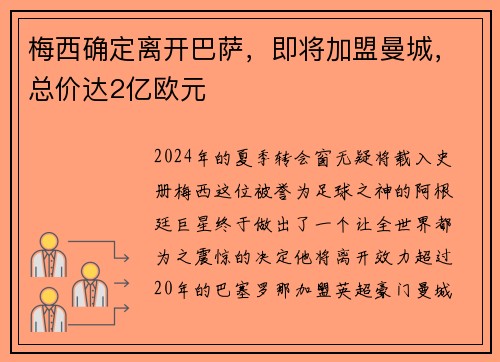 梅西确定离开巴萨，即将加盟曼城，总价达2亿欧元

2024年的夏季转会窗无疑将载入史册梅西这位被誉为足球之神的阿根廷巨星终于做出了一个让全世界都为之震惊的决定他将离开效力超过20年的巴塞罗那加盟英超豪门曼城